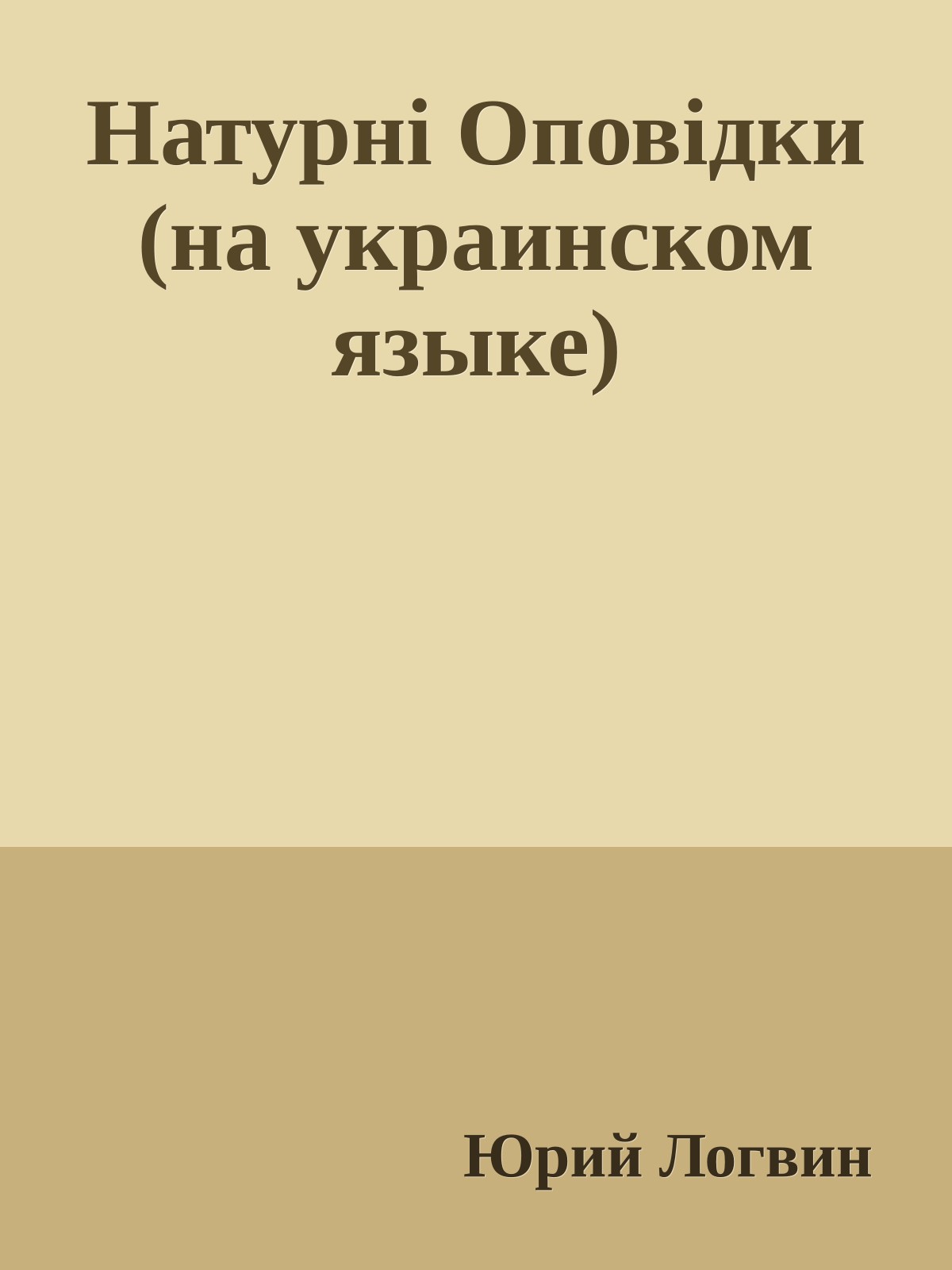 Натурні Оповідки (на украинском языке)

Юрий Логвин